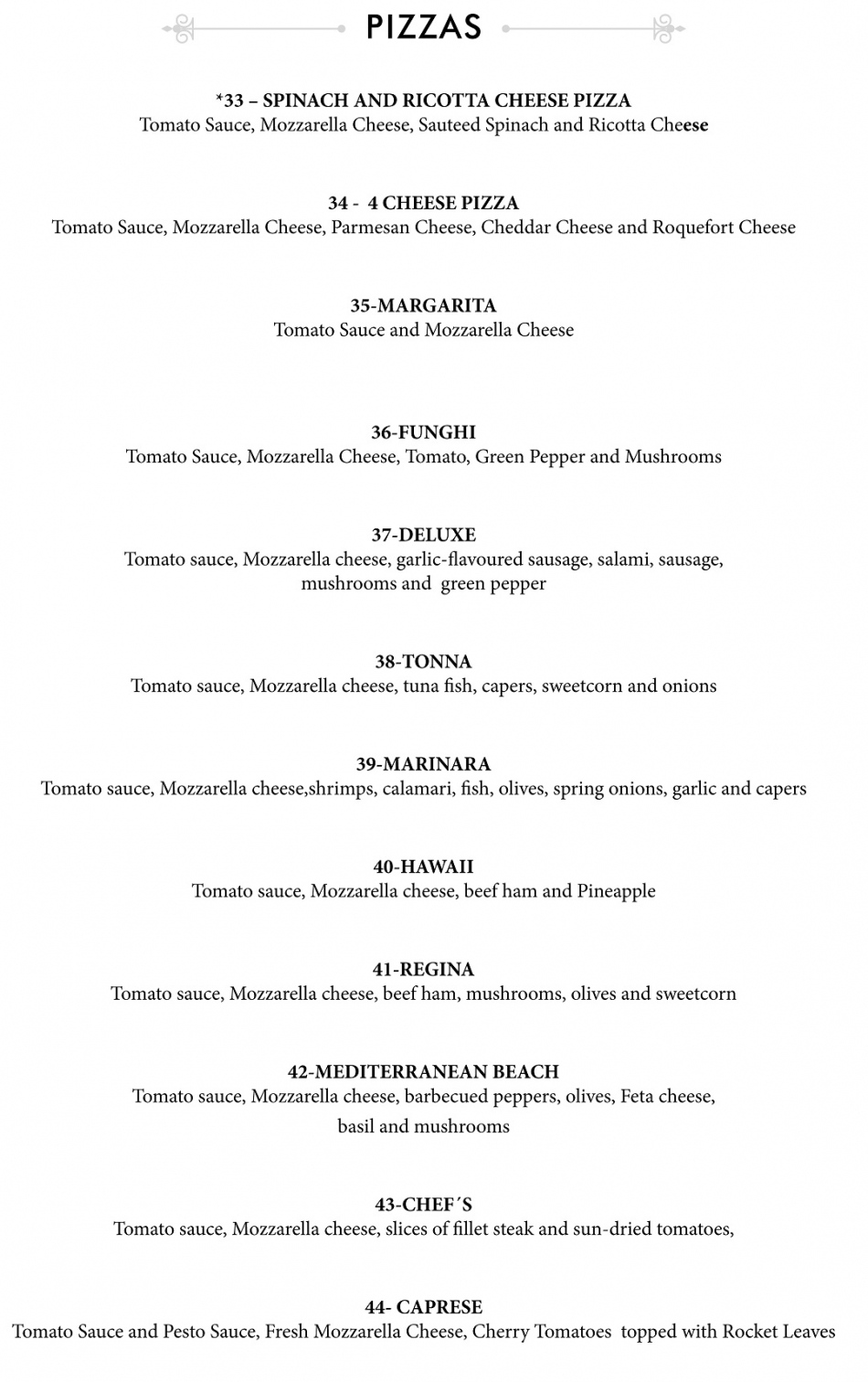 PIZZAS

*33 – SPINACH AND RICOTTA CHEESE PIZZA
Tomato Sauce, Mozzarella Cheese, Sauteed Spinach and Ricotta Cheese

34 - 4 CHEESE PIZZA
Tomato Sauce, Mozzarella Cheese, Parmesan Cheese, Cheddar Cheese and Roquefort Cheese

35-MARGARITA
Tomato Sauce and Mozzarella Cheese

36-FUNGHI
Tomato Sauce, Mozzarella Cheese, Tomato, Green Pepper and Mushrooms

37-DELUXE
Tomato sauce, Mozzarella cheese, garlic-flavoured sausage, salami, sausage, mushrooms and green pepper

38-TONNA
Tomato sauce, Mozzarella cheese, tuna fish, capers, sweetcorn and onions

39-MARINARA
Tomato sauce, Mozzarella cheese,shrimps, calamari, fish, olives, spring onions, garlic and capers

40-HAWAII
Tomato sauce, Mozzarella cheese, beef ham and Pineapple

41-REGINA
Tomato sauce, Mozzarella cheese, beef ham, mushrooms, olives and sweetcorn

42-MEDITERRANEAN BEACH
Tomato sauce, Mozzarella cheese, barbecued peppers, olives, Feta cheese, basil and mushrooms

43-CHEF´S
Tomato sauce, Mozzarella cheese, slices of fillet steak and sun-dried tomatoes,

44- CAPRESE
Tomato Sauce and Pesto Sauce, Fresh Mozzarella Cheese, Cherry Tomatoes topped with Rocket Leaves